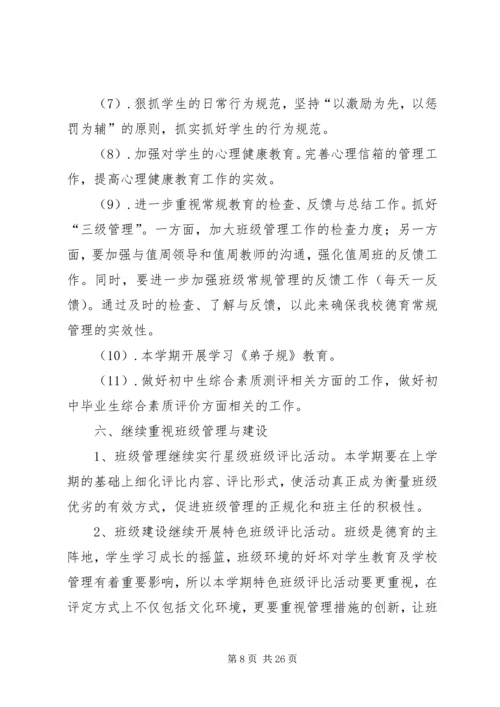 （7）．狠抓学生的日常行为规范，坚持“以激励为先，以惩罚为辅”的原则，抓实抓好学生的行为规范。

（8）．加强对学生的心理健康教育。完善心理信箱的管理工作，提高心理健康教育工作的实效。

（9）．进一步重视常规教育的检查、反馈与总结工作。抓好“三级管理”。一方面，加大班级管理工作的检查力度；另一方面，要加强与值周领导和值周教师的沟通，强化值周班的反馈工作。同时，要进一步加强班级常规管理的反馈工作（每天一反馈）。通过及时的检查、了解与反馈，以此来确保我校德育常规管理的实效性。

（10）．本学期开展学习《弟子规》教育。

（11）．做好初中生综合素质测评相关方面的工作，做好初中毕业生综合素质评价方面相关的工作。

六、继续重视班级管理与建设

1、班级管理继续实行星级班级评比活动。本学期要在上学期的基础上细化评比内容、评比形式，使活动真正成为衡量班级优劣的有效方式，促进班级管理的正规化和班主任的积极性。

2、班级建设继续开展特色班级评比活动。班级是德育的主阵地，学生学习成长的摇篮，班级环境的好坏对学生教育及学校管理有着重要影响，所以本学期特色班级评比活动要更重视，在评定方式上不仅包括文化环境，更要重视管理措施的创新，让班

第 8 页 共 26 页